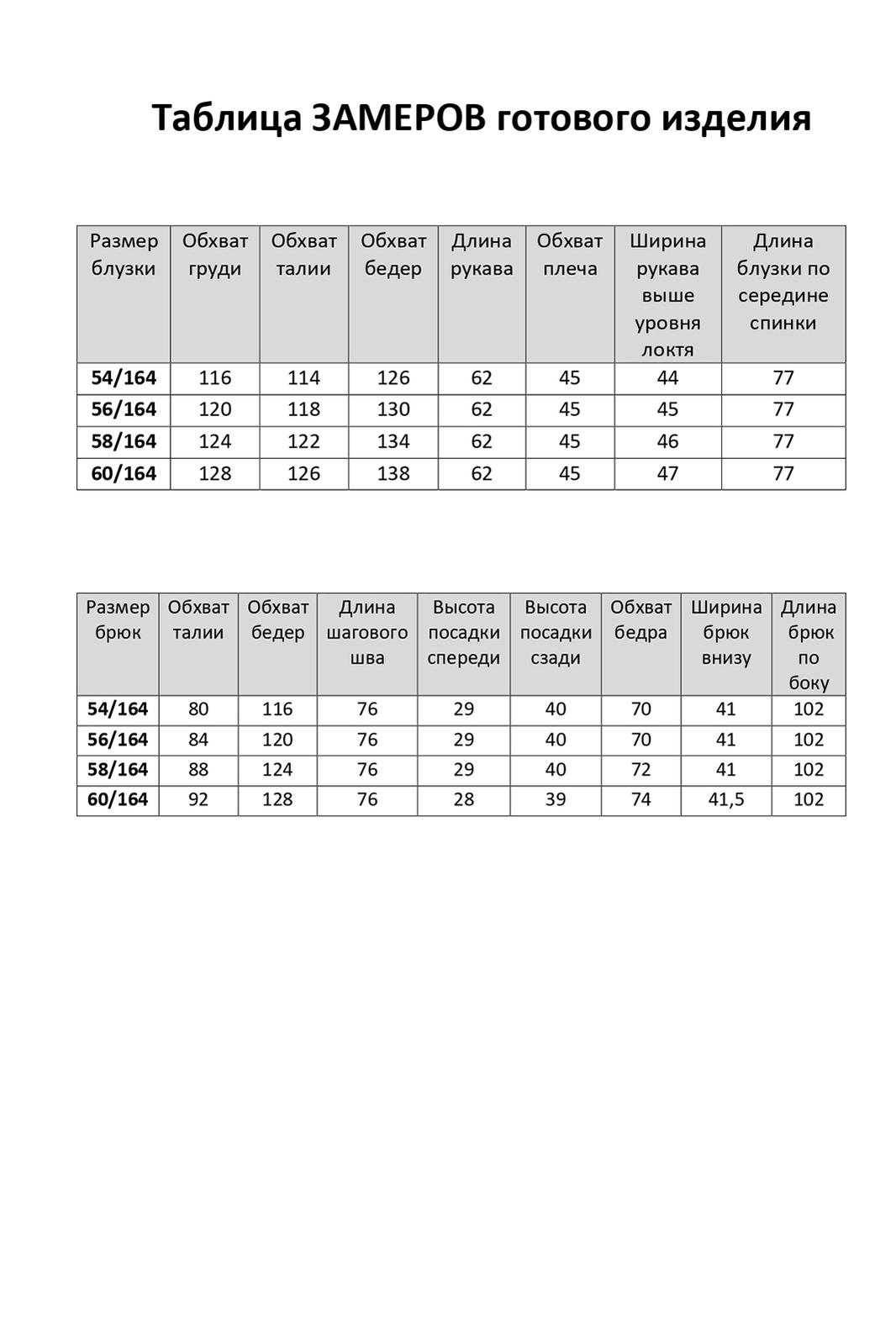 Таблица ЗАМЕРОВ готового изделия

| Размер блузки | Обхват груди | Обхват талии | Обхват бедер | Длина рукава | Обхват плеча | Ширина рукава выше уровня локтя | Длина блузки по середине спинки |
|---|---|---|---|---|---|---|---|
| 54/164 | 116 | 114 | 126 | 62 | 45 | 44 | 77 |
| 56/164 | 120 | 118 | 130 | 62 | 45 | 45 | 77 |
| 58/164 | 124 | 122 | 134 | 62 | 45 | 46 | 77 |
| 60/164 | 128 | 126 | 138 | 62 | 45 | 47 | 77 |

| Размер брюк | Обхват талии | Обхват бедер | Длина шагового шва | Высота посадки спереди | Высота посадки сзади | Обхват бедра | Ширина брюк внизу | Длина брюк по боку |
|---|---|---|---|---|---|---|---|---|
| 54/164 | 80 | 116 | 76 | 29 | 40 | 70 | 41 | 102 |
| 56/164 | 84 | 120 | 76 | 29 | 40 | 70 | 41 | 102 |
| 58/164 | 88 | 124 | 76 | 29 | 40 | 72 | 41 | 102 |
| 60/164 | 92 | 128 | 76 | 28 | 39 | 74 | 41,5 | 102 |